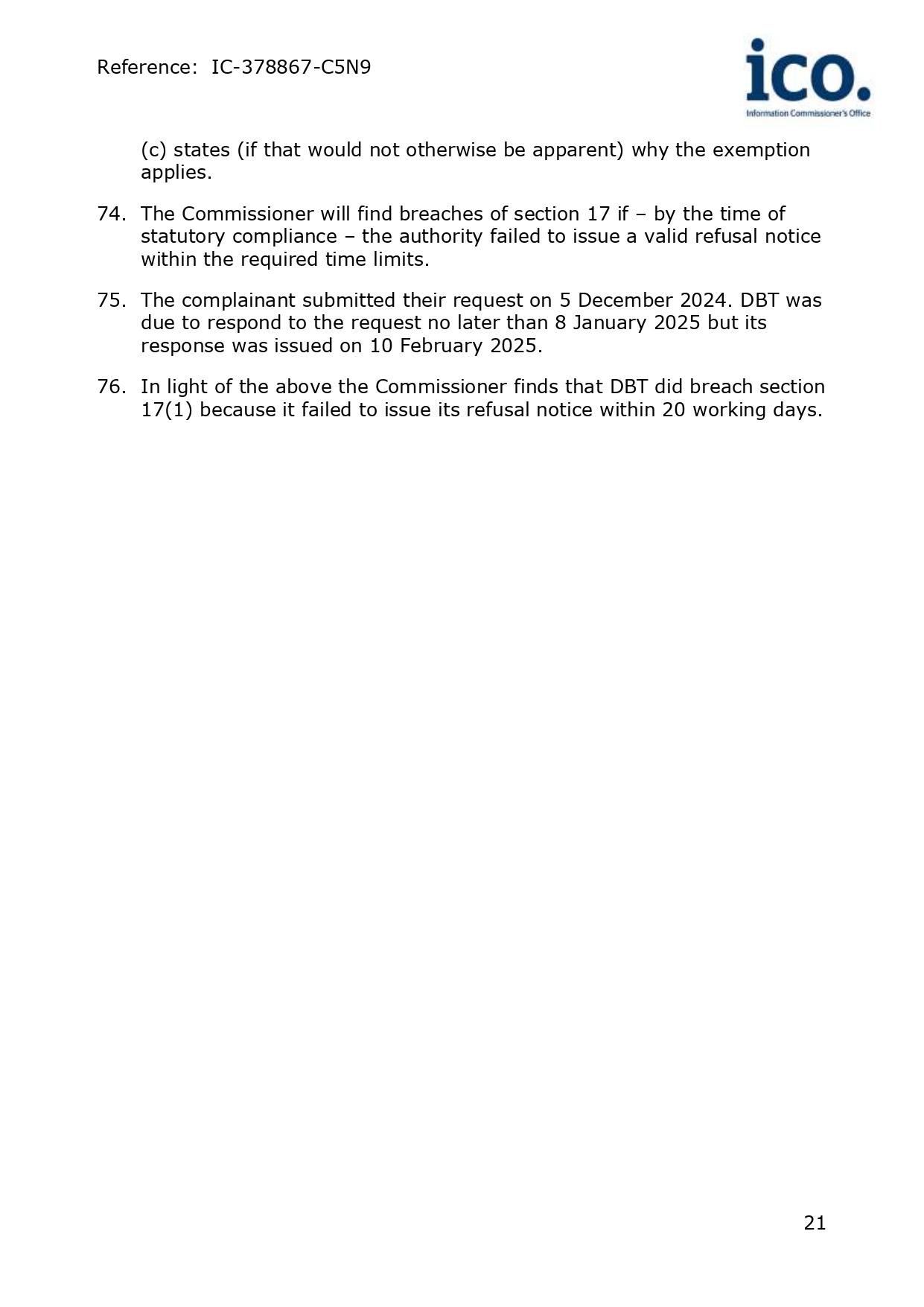 Reference: IC-378867-C5N9

ico.
Information Commissioner's Office

(c) states (if that would not otherwise be apparent) why the exemption applies.

74. The Commissioner will find breaches of section 17 if – by the time of statutory compliance – the authority failed to issue a valid refusal notice within the required time limits.

75. The complainant submitted their request on 5 December 2024. DBT was due to respond to the request no later than 8 January 2025 but its response was issued on 10 February 2025.

76. In light of the above the Commissioner finds that DBT did breach section 17(1) because it failed to issue its refusal notice within 20 working days.

21